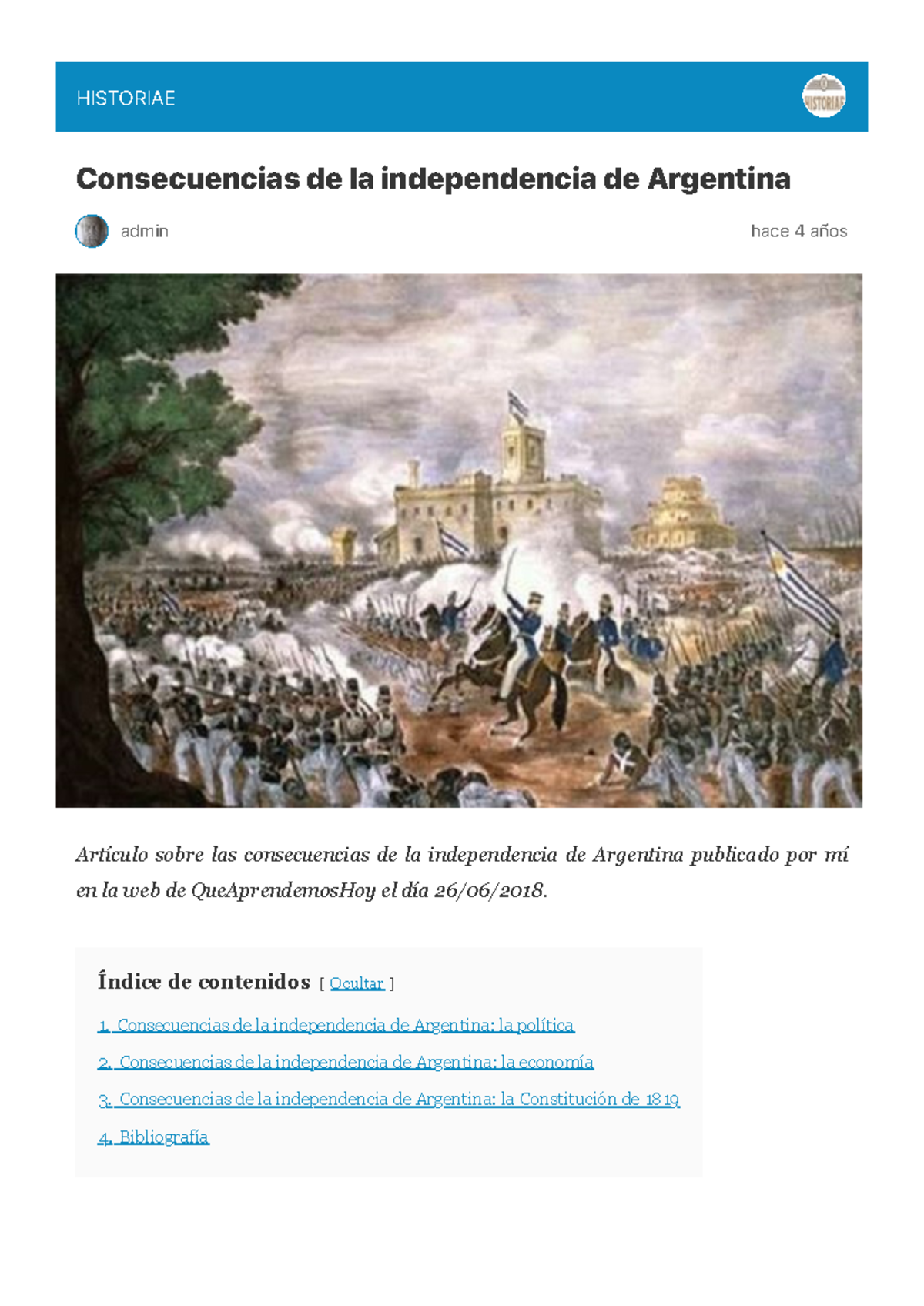 HISTORIAE

Consecuencias de la independencia de Argentina

admin

hace 4 años

Artículo sobre las consecuencias de la independencia de Argentina publicado por mí en la web de QueAprendemosHoy el día 26/06/2018.

Índice de contenidos [ Ocultar ]

1. Consecuencias de la independencia de Argentina: la política

2. Consecuencias de la independencia de Argentina: la economía

3. Consecuencias de la independencia de Argentina: la Constitución de 1819

4. Bibliografía